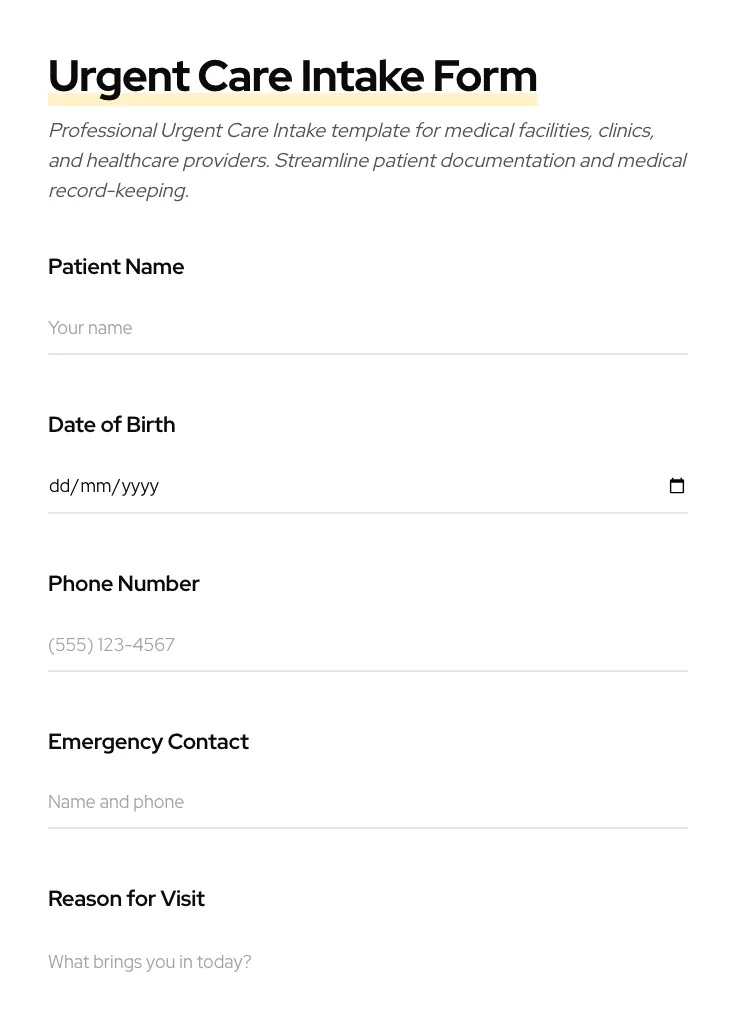 Urgent Care Intake Form

Professional Urgent Care Intake template for medical facilities, clinics, and healthcare providers. Streamline patient documentation and medical record-keeping.

Patient Name

Your name

Date of Birth

dd/mm/yyyy

Phone Number

(555) 123-4567

Emergency Contact

Name and phone

Reason for Visit

What brings you in today?